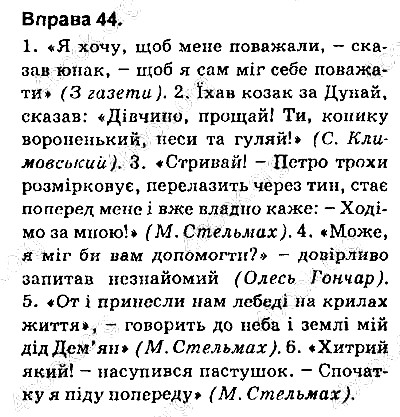 Вправа 44.

1. «Я хочу, щоб мене поважали, – сказав юнак, – щоб я сам міг себе поважати» (З газети). 2. Їхав козак за Дунай, сказав: «Дівчино, прощай! Ти, конику вороненький, неси та гуляй!» (С. Климовський). 3. «Стривай! – Петро трохи розмірковує, перелазить через тин, стає поперед мене і вже владно каже: – Ходімо за мною!» (М. Стельмах). 4. «Може, я міг би вам допомогти?» – довірливо запитав незнайомий (Олесь Гончар). 5. «От і принесли нам лебеді на крилах життя», – говорить до неба і землі мій дід Дем'ян» (М. Стельмах). 6. «Хитрий який! – насупився пастушок. – Спочатку я піду попереду» (М. Стельмах).